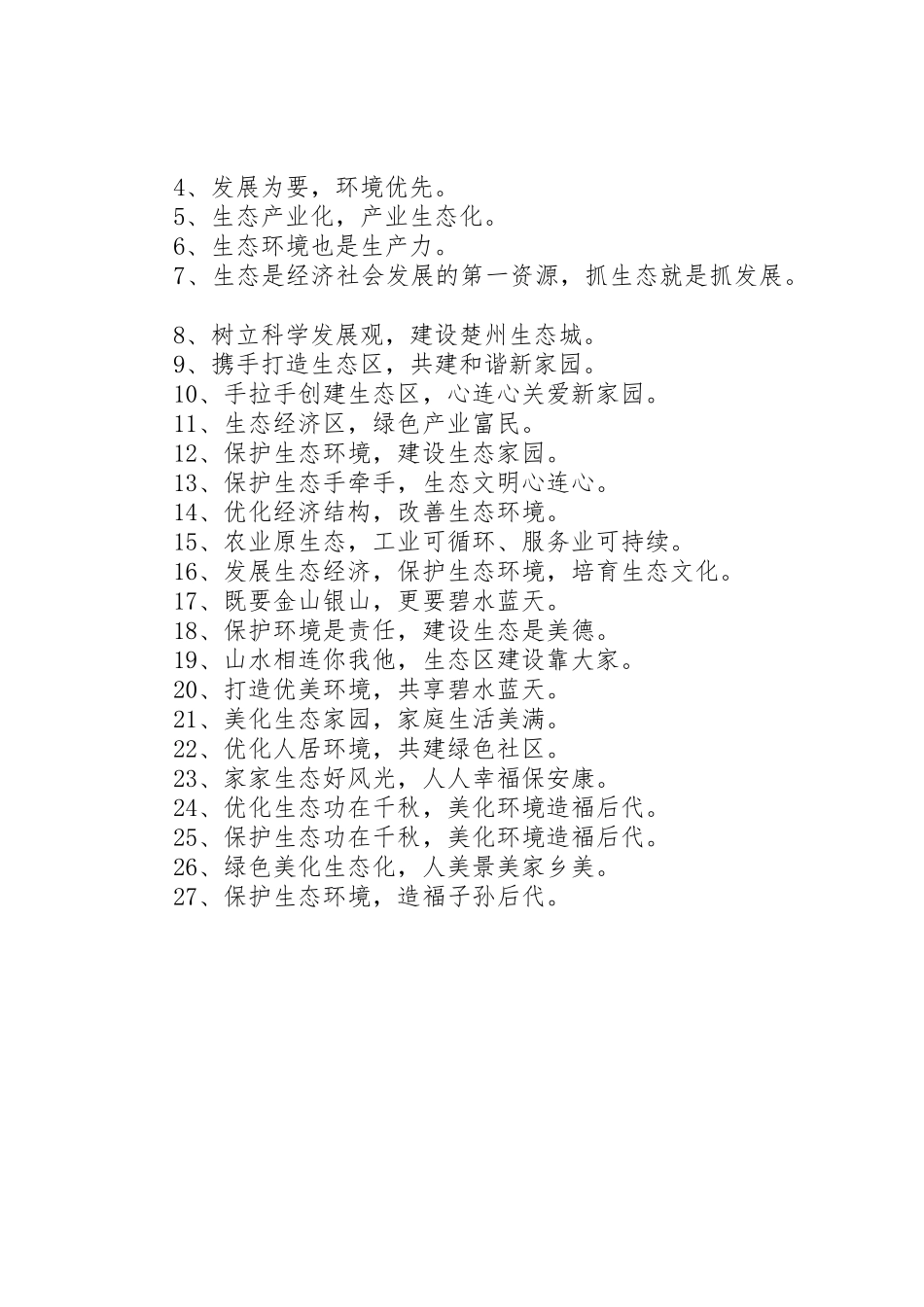 4、发展为要，环境优先。
5、生态产业化，产业生态化。
6、生态环境也是生产力。
7、生态是经济社会发展的第一资源，抓生态就是抓发展。

8、树立科学发展观，建设楚州生态城。
9、携手打造生态区，共建和谐新家园。
10、手拉手创建生态区，心连心关爱新家园。
11、生态经济区，绿色产业富民。
12、保护生态环境，建设生态家园。
13、保护生态手牵手，生态文明心连心。
14、优化经济结构，改善生态环境。
15、农业原生态，工业可循环、服务业可持续。
16、发展生态经济，保护生态环境，培育生态文化。
17、既要金山银山，更要碧水蓝天。
18、保护环境是责任，建设生态是美德。
19、山水相连你我他，生态区建设靠大家。
20、打造优美环境，共享碧水蓝天。
21、美化生态家园，家庭生活美满。
22、优化人居环境，共建绿色社区。
23、家家生态好风光，人人幸福保安康。
24、优化生态功在千秋，美化环境造福后代。
25、保护生态功在千秋，美化环境造福后代。
26、绿色美化生态化，人美景美家乡美。
27、保护生态环境，造福子孙后代。